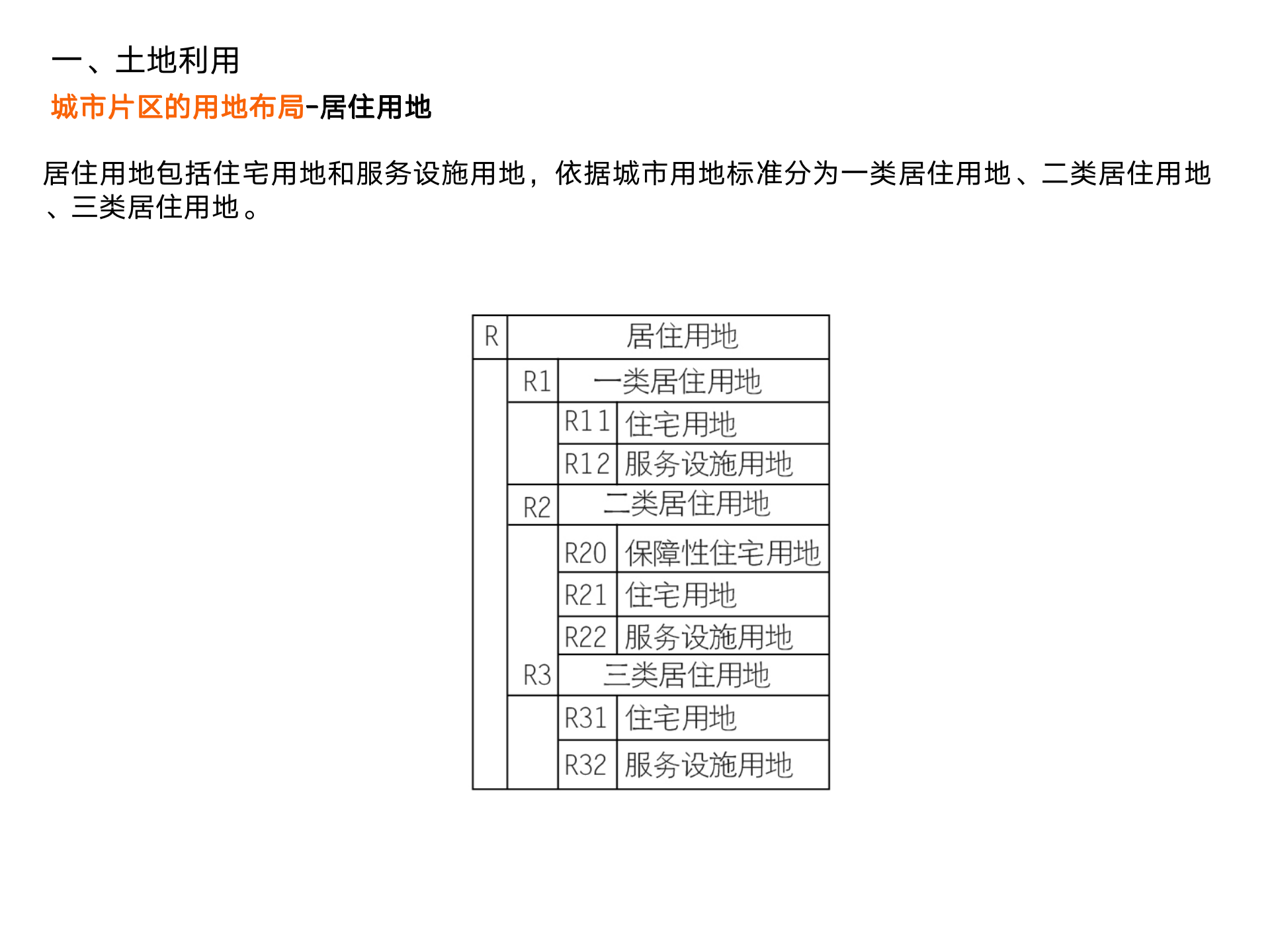 一、土地利用

城市片区的用地布局-居住用地

居住用地包括住宅用地和服务设施用地，依据城市用地标准分为一类居住用地、二类居住用地、三类居住用地。

| R | | | 居住用地 |
|---|---|---|---|
| | R1 | | 一类居住用地 |
| | | R11 | 住宅用地 |
| | | R12 | 服务设施用地 |
| | R2 | | 二类居住用地 |
| | | R20 | 保障性住宅用地 |
| | | R21 | 住宅用地 |
| | | R22 | 服务设施用地 |
| | R3 | | 三类居住用地 |
| | | R31 | 住宅用地 |
| | | R32 | 服务设施用地 |